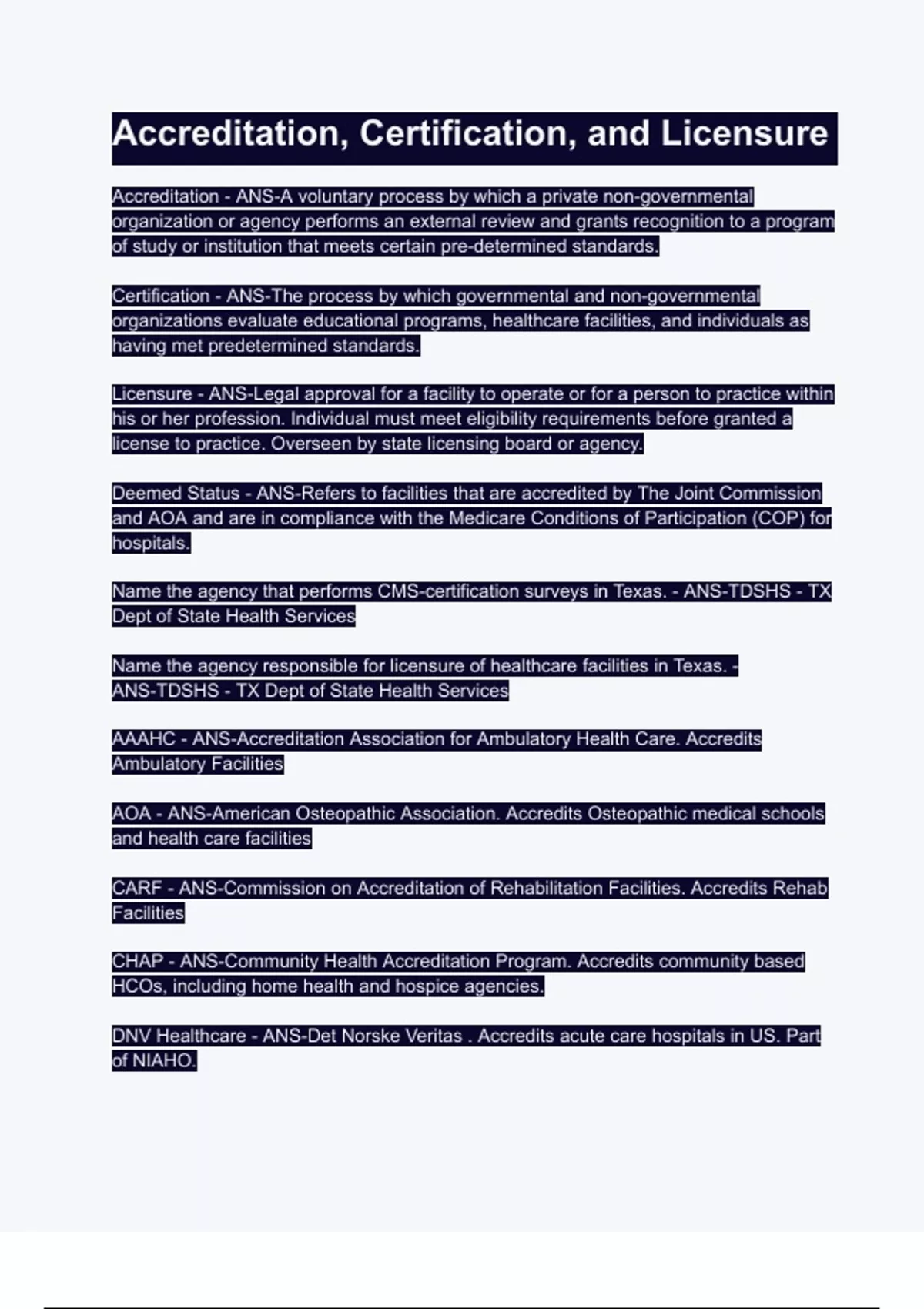 Accreditation, Certification, and Licensure

Accreditation - ANS-A voluntary process by which a private non-governmental organization or agency performs an external review and grants recognition to a program of study or institution that meets certain pre-determined standards.

Certification - ANS-The process by which governmental and non-governmental organizations evaluate educational programs, healthcare facilities, and individuals as having met predetermined standards.

Licensure - ANS-Legal approval for a facility to operate or for a person to practice within his or her profession. Individual must meet eligibility requirements before granted a license to practice. Overseen by state licensing board or agency.

Deemed Status - ANS-Refers to facilities that are accredited by The Joint Commission and AOA and are in compliance with the Medicare Conditions of Participation (COP) for hospitals.

Name the agency that performs CMS-certification surveys in Texas. - ANS-TDSHS - TX Dept of State Health Services

Name the agency responsible for licensure of healthcare facilities in Texas. - ANS-TDSHS - TX Dept of State Health Services

AAAHC - ANS-Accreditation Association for Ambulatory Health Care. Accredits Ambulatory Facilities

AOA - ANS-American Osteopathic Association. Accredits Osteopathic medical schools and health care facilities

CARF - ANS-Commission on Accreditation of Rehabilitation Facilities. Accredits Rehab Facilities

CHAP - ANS-Community Health Accreditation Program. Accredits community based HCOs, including home health and hospice agencies.

DNV Healthcare - ANS-Det Norske Veritas . Accredits acute care hospitals in US. Part of NIAHO.